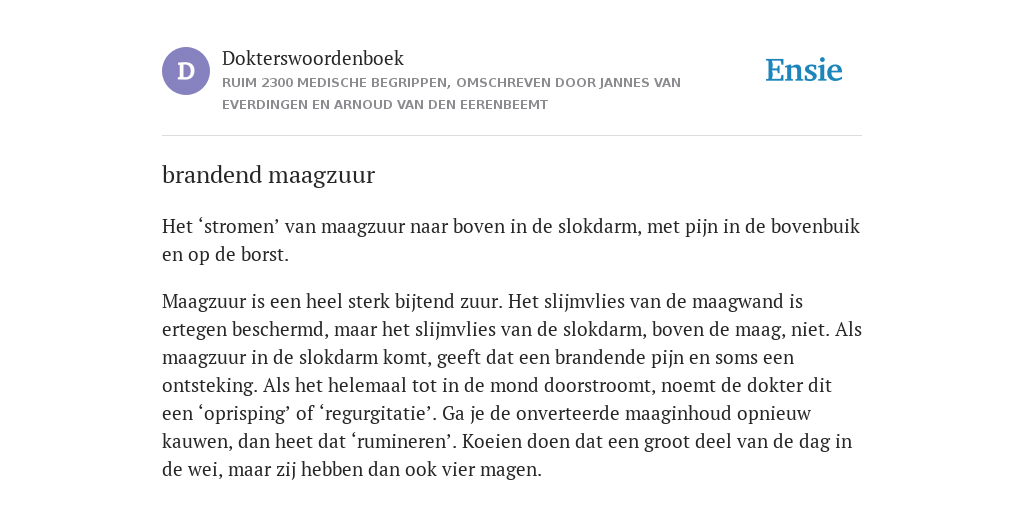 D

Dokterswoordenboek

RUIM 2300 MEDISCHE BEGRIPPEN, OMSCHREVEN DOOR JANNES VAN EVERDINGEN EN ARNOUD VAN DEN EERENBEEMT

Ensie

brandend maagzuur

Het ‘stromen’ van maagzuur naar boven in de slokdarm, met pijn in de bovenbuik en op de borst.

Maagzuur is een heel sterk bijtend zuur. Het slijmvlies van de maagwand is ertegen beschermd, maar het slijmvlies van de slokdarm, boven de maag, niet. Als maagzuur in de slokdarm komt, geeft dat een brandende pijn en soms een ontsteking. Als het helemaal tot in de mond doorstroomt, noemt de dokter dit een ‘oprisping’ of ‘regurgitatie’. Ga je de onverteerde maaginhoud opnieuw kauwen, dan heet dat ‘rumineren’. Koeien doen dat een groot deel van de dag in de wei, maar zij hebben dan ook vier magen.